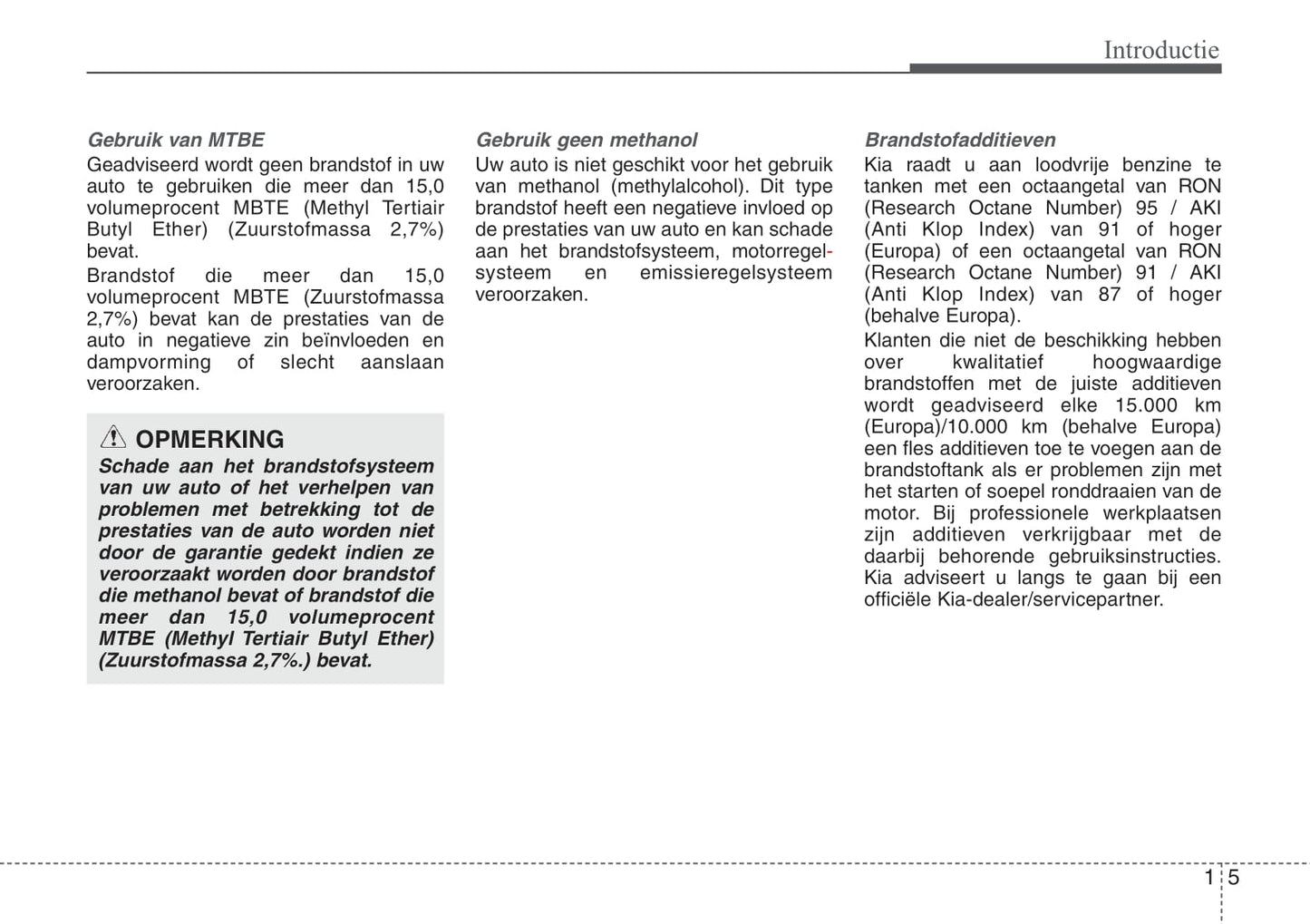 Introductie

Gebruik van MTBE
Geadviseerd wordt geen brandstof in uw auto te gebruiken die meer dan 15,0 volumeprocent MBTE (Methyl Tertiair Butyl Ether) (Zuurstofmassa 2,7%) bevat.

Brandstof die meer dan 15,0 volumeprocent MBTE (Zuurstofmassa 2,7%) bevat kan de prestaties van de auto in negatieve zin beïnvloeden en dampvorming of slecht aanslaan veroorzaken.

OPMERKING
Schade aan het brandstofsysteem van uw auto of het verhelpen van problemen met betrekking tot de prestaties van de auto worden niet door de garantie gedekt indien ze veroorzaakt worden door brandstof die methanol bevat of brandstof die meer dan 15,0 volumeprocent MTBE (Methyl Tertiair Butyl Ether) (Zuurstofmassa 2,7%.) bevat.

Gebruik geen methanol
Uw auto is niet geschikt voor het gebruik van methanol (methylalcohol). Dit type brandstof heeft een negatieve invloed op de prestaties van uw auto en kan schade aan het brandstofsysteem, motorregelsysteem en emissieregelsysteem veroorzaken.

Brandstofadditieven
Kia raadt u aan loodvrije benzine te tanken met een octaangetal van RON (Research Octane Number) 95 / AKI (Anti Klop Index) van 91 of hoger (Europa) of een octaangetal van RON (Research Octane Number) 91 / AKI (Anti Klop Index) van 87 of hoger (behalve Europa).

Klanten die niet de beschikking hebben over kwalitatief hoogwaardige brandstoffen met de juiste additieven wordt geadviseerd elke 15.000 km (Europa)/10.000 km (behalve Europa) een fles additieven toe te voegen aan de brandstoftank als er problemen zijn met het starten of soepel ronddraaien van de motor. Bij professionele werkplaatsen zijn additieven verkrijgbaar met de daarbij behorende gebruiksinstructies. Kia adviseert u langs te gaan bij een officiële Kia-dealer/servicepartner.

1 5